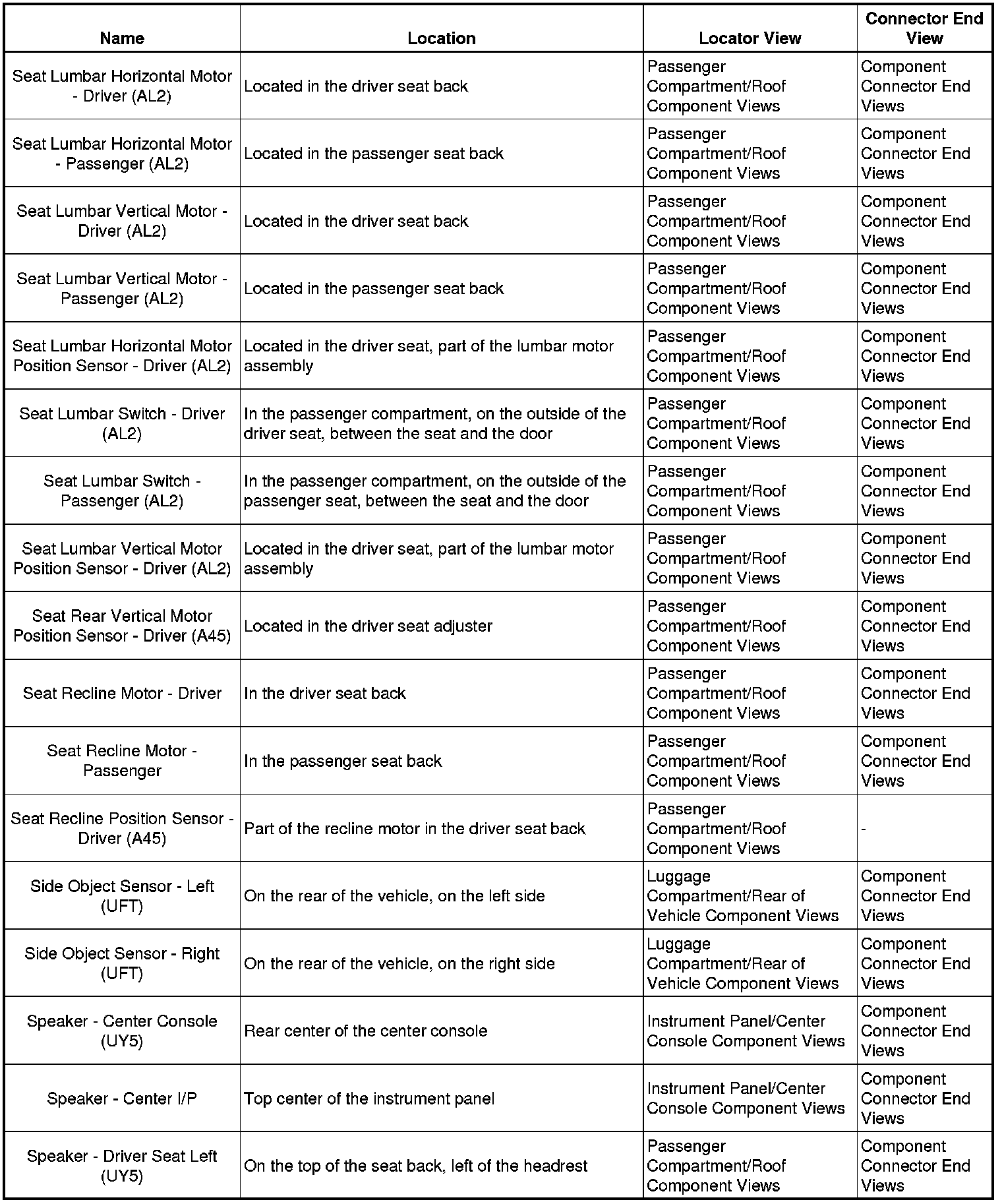 | Name | Location | Locator View | Connector End View |
|---|---|---|---|
| Seat Lumbar Horizontal Motor - Driver (AL2) | Located in the driver seat back | Passenger Compartment/Roof Component Views | Component Connector End Views |
| Seat Lumbar Horizontal Motor - Passenger (AL2) | Located in the passenger seat back | Passenger Compartment/Roof Component Views | Component Connector End Views |
| Seat Lumbar Vertical Motor - Driver (AL2) | Located in the driver seat back | Passenger Compartment/Roof Component Views | Component Connector End Views |
| Seat Lumbar Vertical Motor - Passenger (AL2) | Located in the passenger seat back | Passenger Compartment/Roof Component Views | Component Connector End Views |
| Seat Lumbar Horizontal Motor Position Sensor - Driver (AL2) | Located in the driver seat, part of the lumbar motor assembly | Passenger Compartment/Roof Component Views | Component Connector End Views |
| Seat Lumbar Switch - Driver (AL2) | In the passenger compartment, on the outside of the driver seat, between the seat and the door | Passenger Compartment/Roof Component Views | Component Connector End Views |
| Seat Lumbar Switch - Passenger (AL2) | In the passenger compartment, on the outside of the passenger seat, between the seat and the door | Passenger Compartment/Roof Component Views | Component Connector End Views |
| Seat Lumbar Vertical Motor Position Sensor - Driver (AL2) | Located in the driver seat, part of the lumbar motor assembly | Passenger Compartment/Roof Component Views | Component Connector End Views |
| Seat Rear Vertical Motor Position Sensor - Driver (A45) | Located in the driver seat adjuster | Passenger Compartment/Roof Component Views | Component Connector End Views |
| Seat Recline Motor - Driver | In the driver seat back | Passenger Compartment/Roof Component Views | Component Connector End Views |
| Seat Recline Motor - Passenger | In the passenger seat back | Passenger Compartment/Roof Component Views | Component Connector End Views |
| Seat Recline Position Sensor - Driver (A45) | Part of the recline motor in the driver seat back | Passenger Compartment/Roof Component Views | - |
| Side Object Sensor - Left (UFT) | On the rear of the vehicle, on the left side | Luggage Compartment/Rear of Vehicle Component Views | Component Connector End Views |
| Side Object Sensor - Right (UFT) | On the rear of the vehicle, on the right side | Luggage Compartment/Rear of Vehicle Component Views | Component Connector End Views |
| Speaker - Center Console (UY5) | Rear center of the center console | Instrument Panel/Center Console Component Views | Component Connector End Views |
| Speaker - Center I/P | Top center of the instrument panel | Instrument Panel/Center Console Component Views | Component Connector End Views |
| Speaker - Driver Seat Left (UY5) | On the top of the seat back, left of the headrest | Passenger Compartment/Roof Component Views | Component Connector End Views |